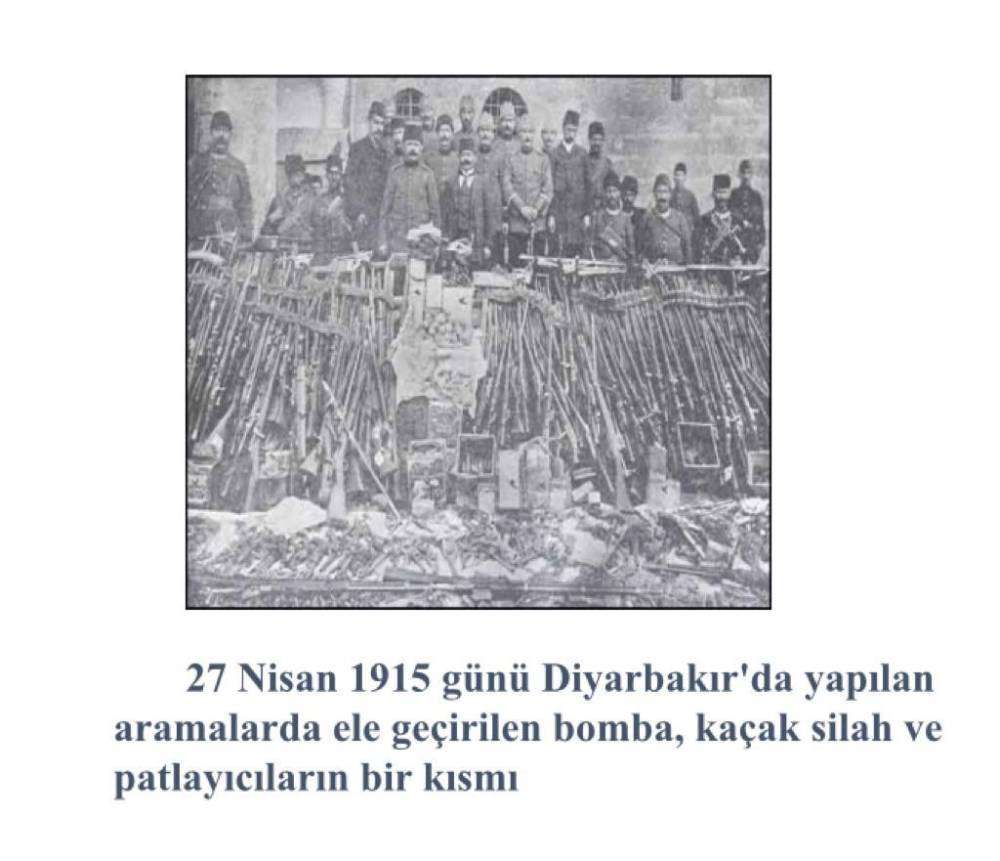 27 Nisan 1915 günü Diyarbakır'da yapılan aramalarda ele geçirilen bomba, kaçak silah ve patlayıcıların bir kısmı